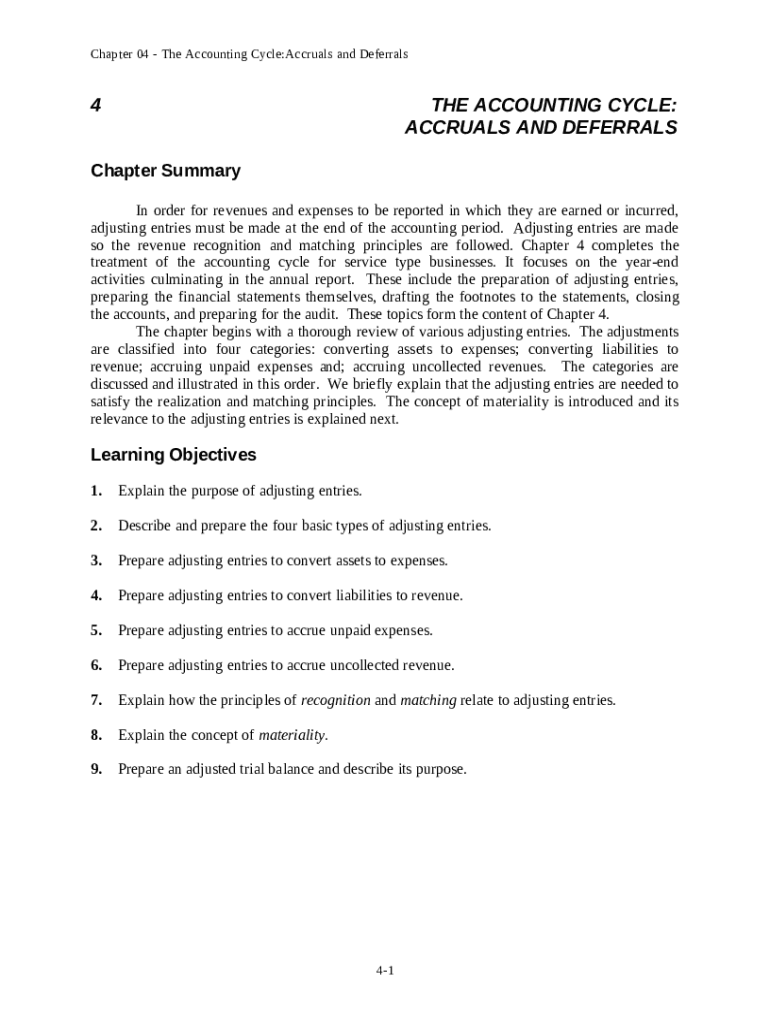 Chapter 04 - The Accounting Cycle:Accruals and Deferrals

4

THE ACCOUNTING CYCLE: ACCRUALS AND DEFERRALS

Chapter Summary

In order for revenues and expenses to be reported in which they are earned or incurred, adjusting entries must be made at the end of the accounting period. Adjusting entries are made so the revenue recognition and matching principles are followed. Chapter 4 completes the treatment of the accounting cycle for service type businesses. It focuses on the year-end activities culminating in the annual report. These include the preparation of adjusting entries, preparing the financial statements themselves, drafting the footnotes to the statements, closing the accounts, and preparing for the audit. These topics form the content of Chapter 4.

The chapter begins with a thorough review of various adjusting entries. The adjustments are classified into four categories: converting assets to expenses; converting liabilities to revenue; accruing unpaid expenses and; accruing uncollected revenues. The categories are discussed and illustrated in this order. We briefly explain that the adjusting entries are needed to satisfy the realization and matching principles. The concept of materiality is introduced and its relevance to the adjusting entries is explained next.

Learning Objectives

1. Explain the purpose of adjusting entries.

2. Describe and prepare the four basic types of adjusting entries.

3. Prepare adjusting entries to convert assets to expenses.

4. Prepare adjusting entries to convert liabilities to revenue.

5. Prepare adjusting entries to accrue unpaid expenses.

6. Prepare adjusting entries to accrue uncollected revenue.

7. Explain how the principles of recognition and matching relate to adjusting entries.

8. Explain the concept of materiality.

9. Prepare an adjusted trial balance and describe its purpose.

4-1